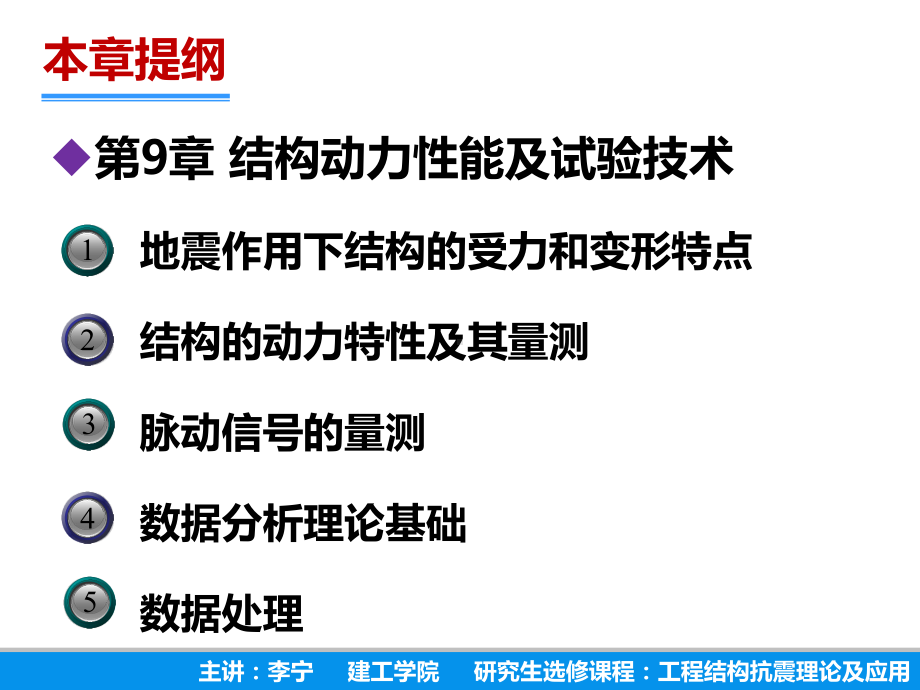 本章提纲

◆第9章 结构动力性能及试验技术

1 地震作用下结构的受力和变形特点

2 结构的动力特性及其量测

3 脉动信号的量测

4 数据分析理论基础

5 数据处理

主讲：李宁 建工学院 研究生选修课程：工程结构抗震理论及应用